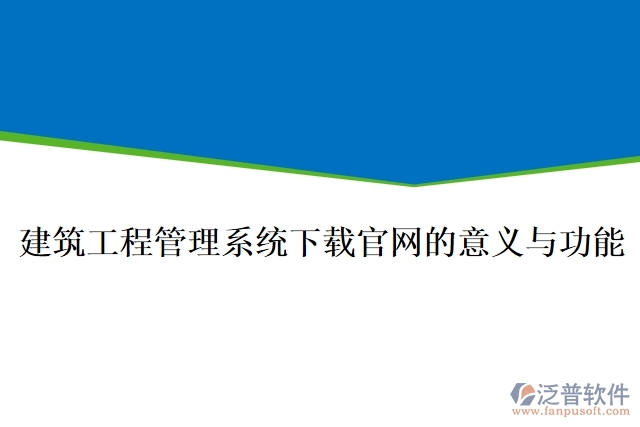 建筑工程管理系统下载官网的意义与功能

泛普软件
www.fanpusoft.com